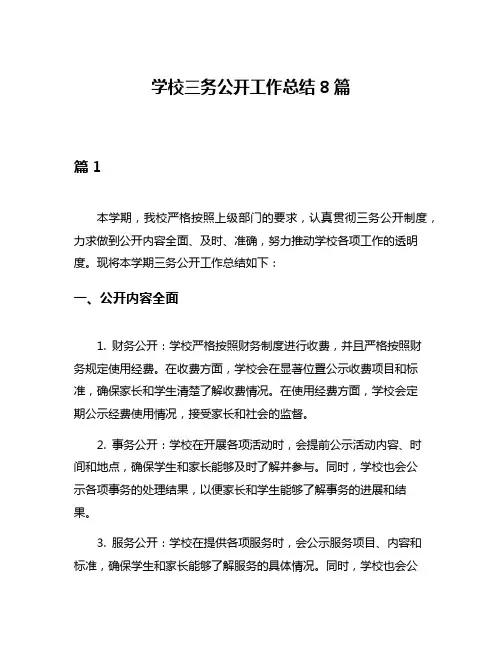 学校三务公开工作总结 8 篇

篇 1

本学期，我校严格按照上级部门的要求，认真贯彻三务公开制度，力求做到公开内容全面、及时、准确，努力推动学校各项工作的透明度。现将本学期三务公开工作总结如下：

一、公开内容全面

1. 财务公开：学校严格按照财务制度进行收费，并且严格按照财务规定使用经费。在收费方面，学校会在显著位置公示收费项目和标准，确保家长和学生清楚了解收费情况。在使用经费方面，学校会定期公示经费使用情况，接受家长和社会的监督。

2. 事务公开：学校在开展各项活动时，会提前公示活动内容、时间和地点，确保学生和家长能够及时了解并参与。同时，学校也会公示各项事务的处理结果，以便家长和学生能够了解事务的进展和结果。

3. 服务公开：学校在提供各项服务时，会公示服务项目、内容和标准，确保学生和家长能够了解服务的具体情况。同时，学校也会公